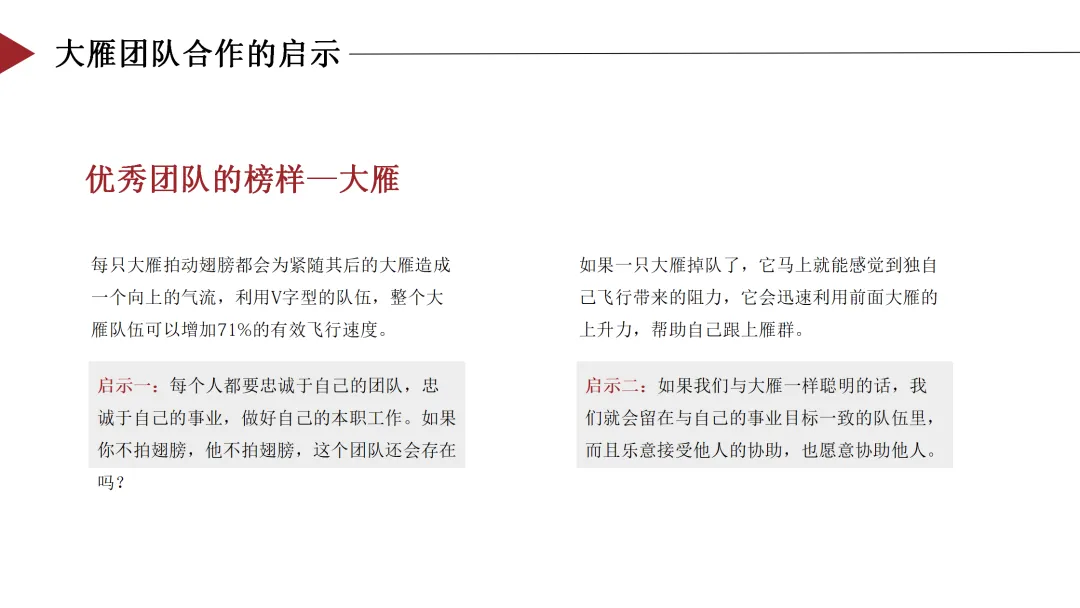 大雁团队合作的启示

优秀团队的榜样—大雁

每只大雁拍动翅膀都会为紧随其后的大雁造成一个向上的气流，利用V字型的队伍，整个大雁队伍可以增加71%的有效飞行速度。

启示一：每个人都要忠诚于自己的团队，忠诚于自己的事业，做好自己的本职工作。如果你不拍翅膀，他不拍翅膀，这个团队还会存在吗？

如果一只大雁掉队了，它马上就能感觉到独自己飞行带来的阻力，它会迅速利用前面大雁的上升力，帮助自己跟上雁群。

启示二：如果我们与大雁一样聪明的话，我们就会留在与自己的事业目标一致的队伍里，而且乐意接受他人的协助，也愿意协助他人。